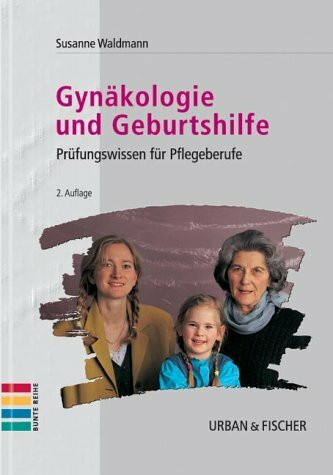 Susanne Waldmann

Gynäkologie und Geburtshilfe

Prüfungswissen für Pflegeberufe

2. Auflage

BUNTE REIHE

URBAN & FISCHER